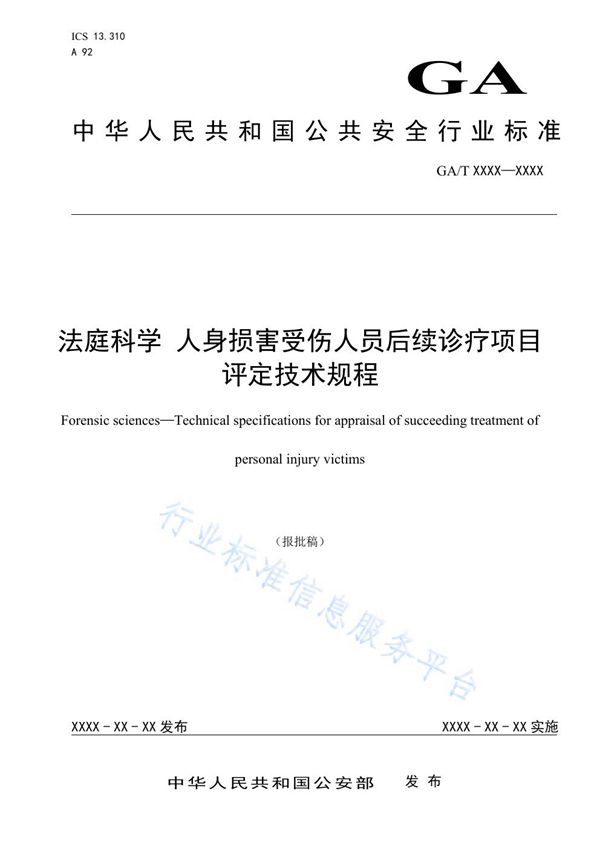 ICS 13.310
A 92

GA

中华人民共和国公共安全行业标准

GA/T XXXX—XXXX

法庭科学 人身损害受伤人员后续诊疗项目评定技术规程

Forensic sciences—Technical specifications for appraisal of succeeding treatment of personal injury victims

（报批稿）

行业标准信息服务平台

XXXX - XX - XX 发布

XXXX - XX - XX 实施

中华人民共和国公安部 发布